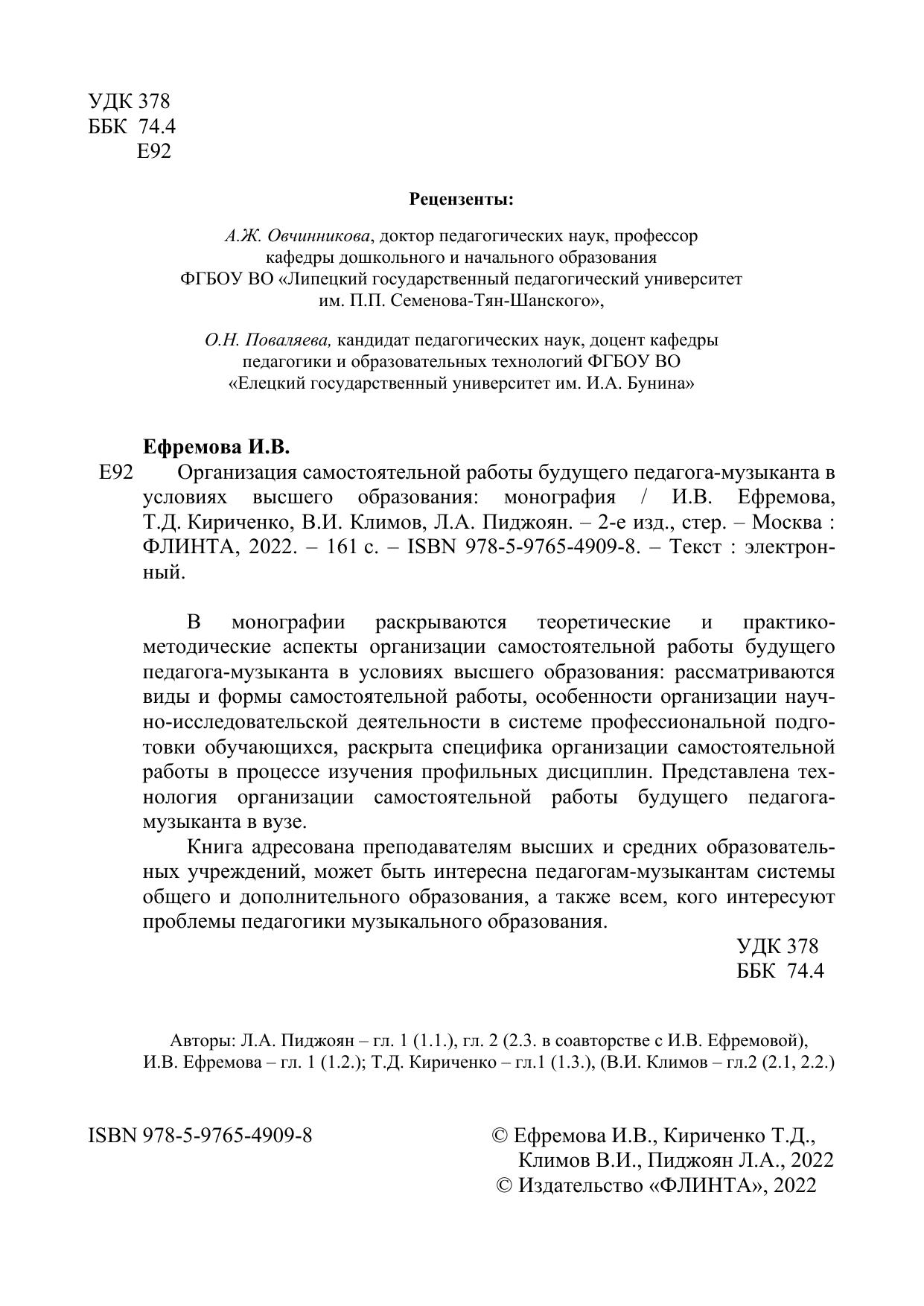 УДК 378
ББК 74.4
Е92

Рецензенты:

А.Ж. Овчинникова, доктор педагогических наук, профессор кафедры дошкольного и начального образования ФГБОУ ВО «Липецкий государственный педагогический университет им. П.П. Семенова-Тян-Шанского»,

О.Н. Поваляева, кандидат педагогических наук, доцент кафедры педагогики и образовательных технологий ФГБОУ ВО «Елецкий государственный университет им. И.А. Бунина»

Ефремова И.В.
Е92 Организация самостоятельной работы будущего педагога-музыканта в условиях высшего образования: монография / И.В. Ефремова, Т.Д. Кириченко, В.И. Климов, Л.А. Пиджоян. – 2-е изд., стер. – Москва : ФЛИНТА, 2022. – 161 с. – ISBN 978-5-9765-4909-8. – Текст : электронный.

В монографии раскрываются теоретические и практико-методические аспекты организации самостоятельной работы будущего педагога-музыканта в условиях высшего образования: рассматриваются виды и формы самостоятельной работы, особенности организации научно-исследовательской деятельности в системе профессиональной подготовки обучающихся, раскрыта специфика организации самостоятельной работы в процессе изучения профильных дисциплин. Представлена технология организации самостоятельной работы будущего педагога-музыканта в вузе.

Книга адресована преподавателям высших и средних образовательных учреждений, может быть интересна педагогам-музыкантам системы общего и дополнительного образования, а также всем, кого интересуют проблемы педагогики музыкального образования.

УДК 378
ББК 74.4

Авторы: Л.А. Пиджоян – гл. 1 (1.1.), гл. 2 (2.3. в соавторстве с И.В. Ефремовой), И.В. Ефремова – гл. 1 (1.2.); Т.Д. Кириченко – гл.1 (1.3.), (В.И. Климов – гл.2 (2.1, 2.2.)

ISBN 978-5-9765-4909-8

© Ефремова И.В., Кириченко Т.Д., Климов В.И., Пиджоян Л.А., 2022
© Издательство «ФЛИНТА», 2022